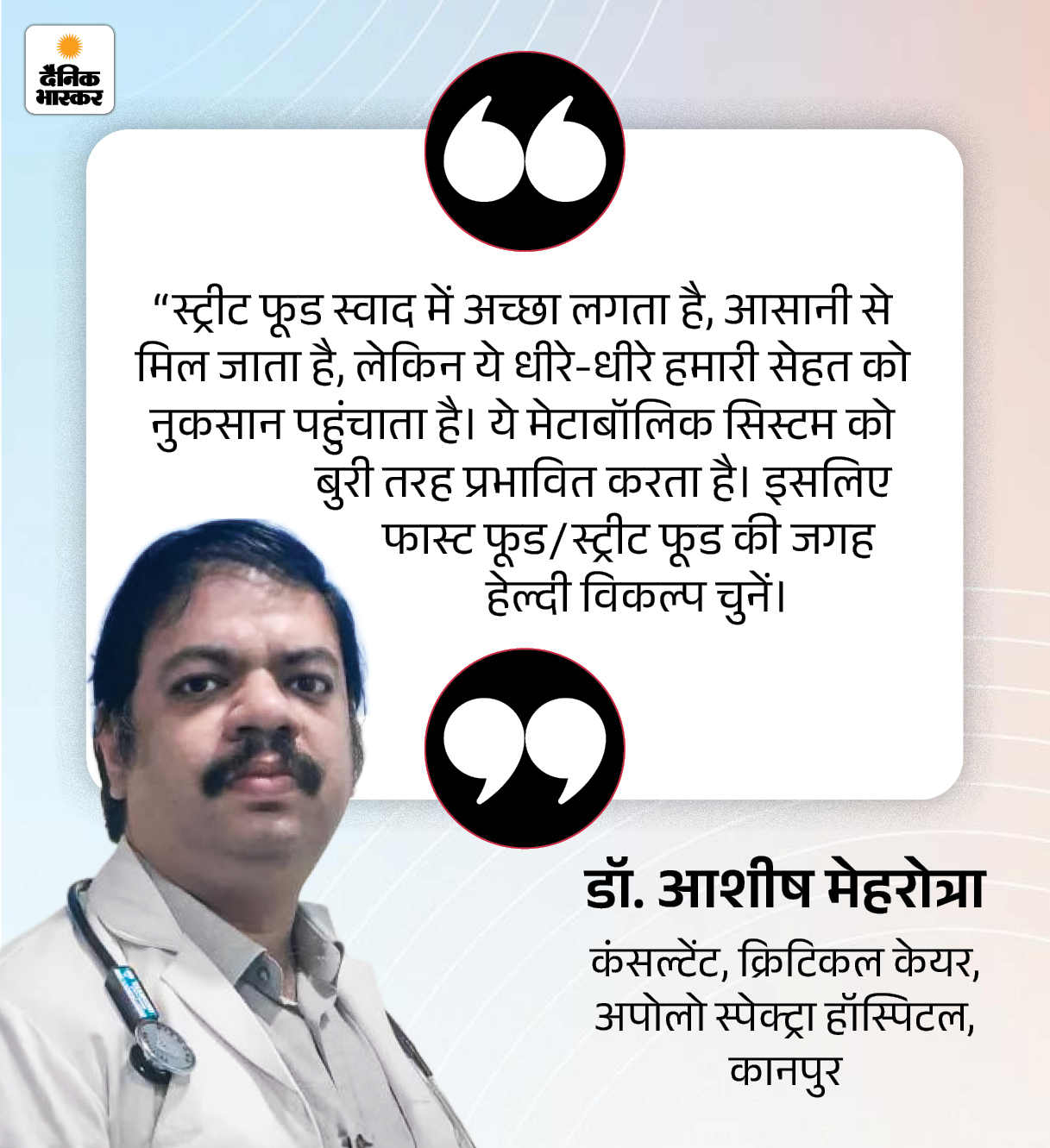 दैनिक भास्कर

“स्ट्रीट फूड स्वाद में अच्छा लगता है, आसानी से मिल जाता है, लेकिन ये धीरे-धीरे हमारी सेहत को नुकसान पहुंचाता है। ये मेटाबॉलिक सिस्टम को बुरी तरह प्रभावित करता है। इसलिए फास्ट फूड/स्ट्रीट फूड की जगह हेल्दी विकल्प चुनें।

डॉ. आशीष मेहरोत्रा
कंसल्टेंट, क्रिटिकल केयर, अपोलो स्पेक्ट्रा हॉस्पिटल, कानपुर